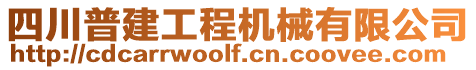 四川普建工程机械有限公司
http://cdcarrwoolf.cn.coovee.com